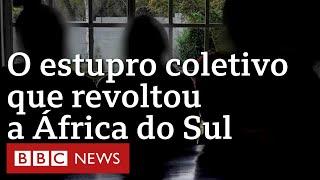 O estupro coletivo que revoltou a África do Sul

BBC NEWS